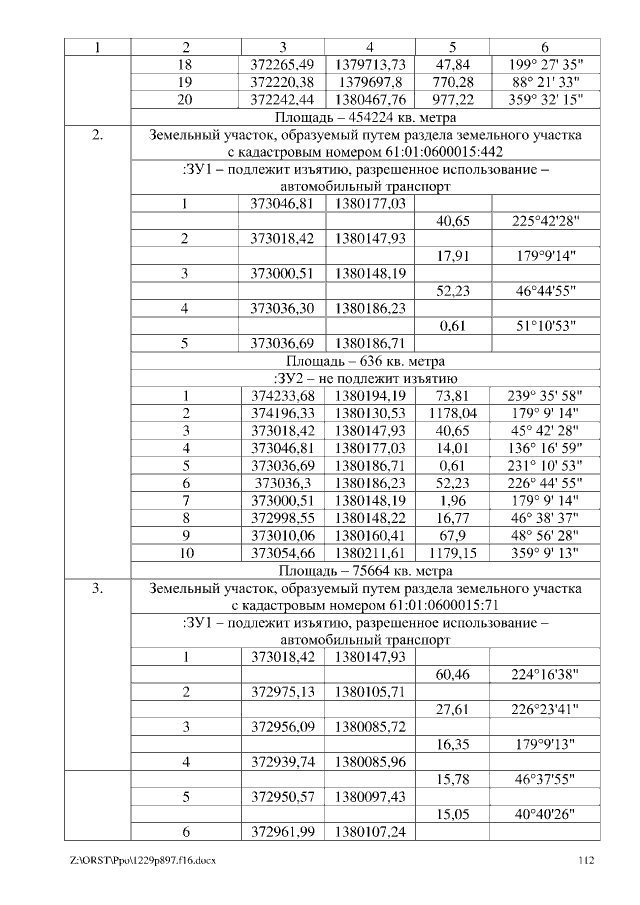 | 1 | 2 | 3 | 4 | 5 | 6 |
|---|---|---|---|---|---|
| | 18 | 372265,49 | 1379713,73 | 47,84 | 199° 27' 35" |
| | 19 | 372220,38 | 1379697,8 | 770,28 | 88° 21' 33" |
| | 20 | 372242,44 | 1380467,76 | 977,22 | 359° 32' 15" |
| | Площадь – 454224 кв. метра | | | | |
| 2. | Земельный участок, образуемый путем раздела земельного участка с кадастровым номером 61:01:0600015:442 | | | | |
| | :ЗУ1 – подлежит изъятию, разрешенное использование – автомобильный транспорт | | | | |
| | 1 | 373046,81 | 1380177,03 | | |
| | | | | 40,65 | 225°42'28" |
| | 2 | 373018,42 | 1380147,93 | | |
| | | | | 17,91 | 179°9'14" |
| | 3 | 373000,51 | 1380148,19 | | |
| | | | | 52,23 | 46°44'55" |
| | 4 | 373036,30 | 1380186,23 | | |
| | | | | 0,61 | 51°10'53" |
| | 5 | 373036,69 | 1380186,71 | | |
| | Площадь – 636 кв. метра | | | | |
| | :ЗУ2 – не подлежит изъятию | | | | |
| | 1 | 374233,68 | 1380194,19 | 73,81 | 239° 35' 58" |
| | 2 | 374196,33 | 1380130,53 | 1178,04 | 179° 9' 14" |
| | 3 | 373018,42 | 1380147,93 | 40,65 | 45° 42' 28" |
| | 4 | 373046,81 | 1380177,03 | 14,01 | 136° 16' 59" |
| | 5 | 373036,69 | 1380186,71 | 0,61 | 231° 10' 53" |
| | 6 | 373036,3 | 1380186,23 | 52,23 | 226° 44' 55" |
| | 7 | 373000,51 | 1380148,19 | 1,96 | 179° 9' 14" |
| | 8 | 372998,55 | 1380148,22 | 16,77 | 46° 38' 37" |
| | 9 | 373010,06 | 1380160,41 | 67,9 | 48° 56' 28" |
| | 10 | 373054,66 | 1380211,61 | 1179,15 | 359° 9' 13" |
| | Площадь – 75664 кв. метра | | | | |
| 3. | Земельный участок, образуемый путем раздела земельного участка с кадастровым номером 61:01:0600015:71 | | | | |
| | :ЗУ1 – подлежит изъятию, разрешенное использование – автомобильный транспорт | | | | |
| | 1 | 373018,42 | 1380147,93 | | |
| | | | | 60,46 | 224°16'38" |
| | 2 | 372975,13 | 1380105,71 | | |
| | | | | 27,61 | 226°23'41" |
| | 3 | 372956,09 | 1380085,72 | | |
| | | | | 16,35 | 179°9'13" |
| | 4 | 372939,74 | 1380085,96 | | |
| | | | | 15,78 | 46°37'55" |
| | 5 | 372950,57 | 1380097,43 | | |
| | | | | 15,05 | 40°40'26" |
| | 6 | 372961,99 | 1380107,24 | | |

Z:\ORST\Ppo\1229p897.f16.docx 112